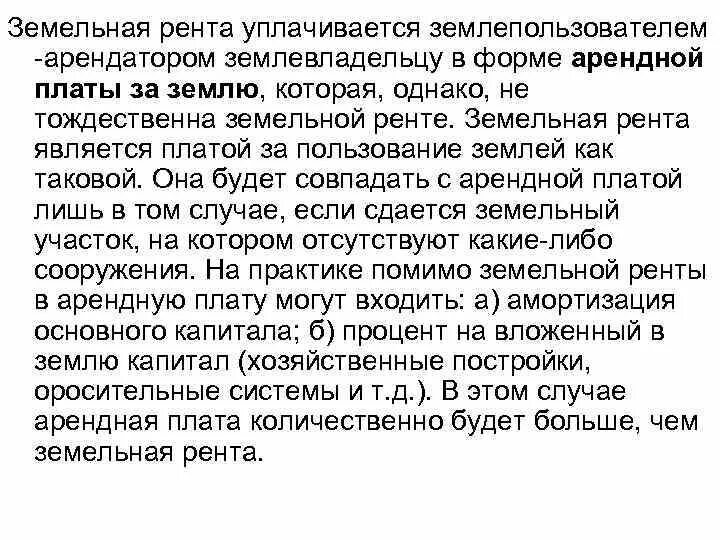 Земельная рента уплачивается землепользователем -арендатором землевладельцу в форме арендной платы за землю, которая, однако, не тождественна земельной ренте. Земельная рента является платой за пользование землей как таковой. Она будет совпадать с арендной платой лишь в том случае, если сдается земельный участок, на котором отсутствуют какие-либо сооружения. На практике помимо земельной ренты в арендную плату могут входить: а) амортизация основного капитала; б) процент на вложенный в землю капитал (хозяйственные постройки, оросительные системы и т.д.). В этом случае арендная плата количественно будет больше, чем земельная рента.